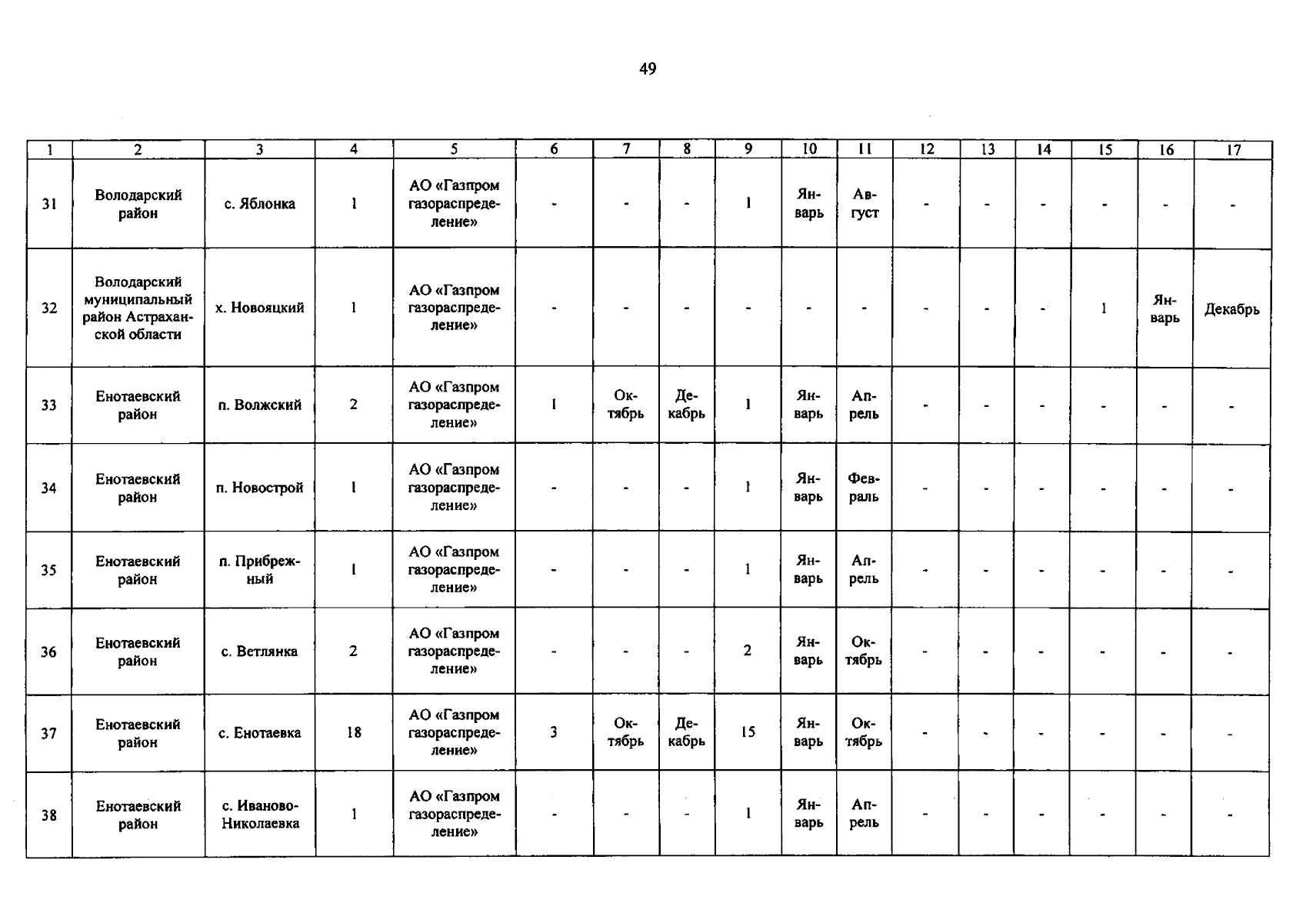 49

| 1 | 2 | 3 | 4 | 5 | 6 | 7 | 8 | 9 | 10 | 11 | 12 | 13 | 14 | 15 | 16 | 17 |
|---|---|---|---|---|---|---|---|---|---|---|---|---|---|---|---|---|
| 31 | Володарский район | с. Яблонка | 1 | АО «Газпром газораспределение» | - | - | - | 1 | Январь | Август | - | - | - | - | - | - |
| 32 | Володарский муниципальный район Астраханской области | х. Новояцкий | 1 | АО «Газпром газораспределение» | - | - | - | - | - | - | - | - | - | 1 | Январь | Декабрь |
| 33 | Енотаевский район | п. Волжский | 2 | АО «Газпром газораспределение» | 1 | Октябрь | Декабрь | 1 | Январь | Апрель | - | - | - | - | - | - |
| 34 | Енотаевский район | п. Новострой | 1 | АО «Газпром газораспределение» | - | - | - | 1 | Январь | Февраль | - | - | - | - | - | - |
| 35 | Енотаевский район | п. Прибрежный | 1 | АО «Газпром газораспределение» | - | - | - | 1 | Январь | Апрель | - | - | - | - | - | - |
| 36 | Енотаевский район | с. Ветлянка | 2 | АО «Газпром газораспределение» | - | - | - | 2 | Январь | Октябрь | - | - | - | - | - | - |
| 37 | Енотаевский район | с. Енотаевка | 18 | АО «Газпром газораспределение» | 3 | Октябрь | Декабрь | 15 | Январь | Октябрь | - | - | - | - | - | - |
| 38 | Енотаевский район | с. Иваново-Николаевка | 1 | АО «Газпром газораспределение» | - | - | - | 1 | Январь | Апрель | - | - | - | - | - | - |